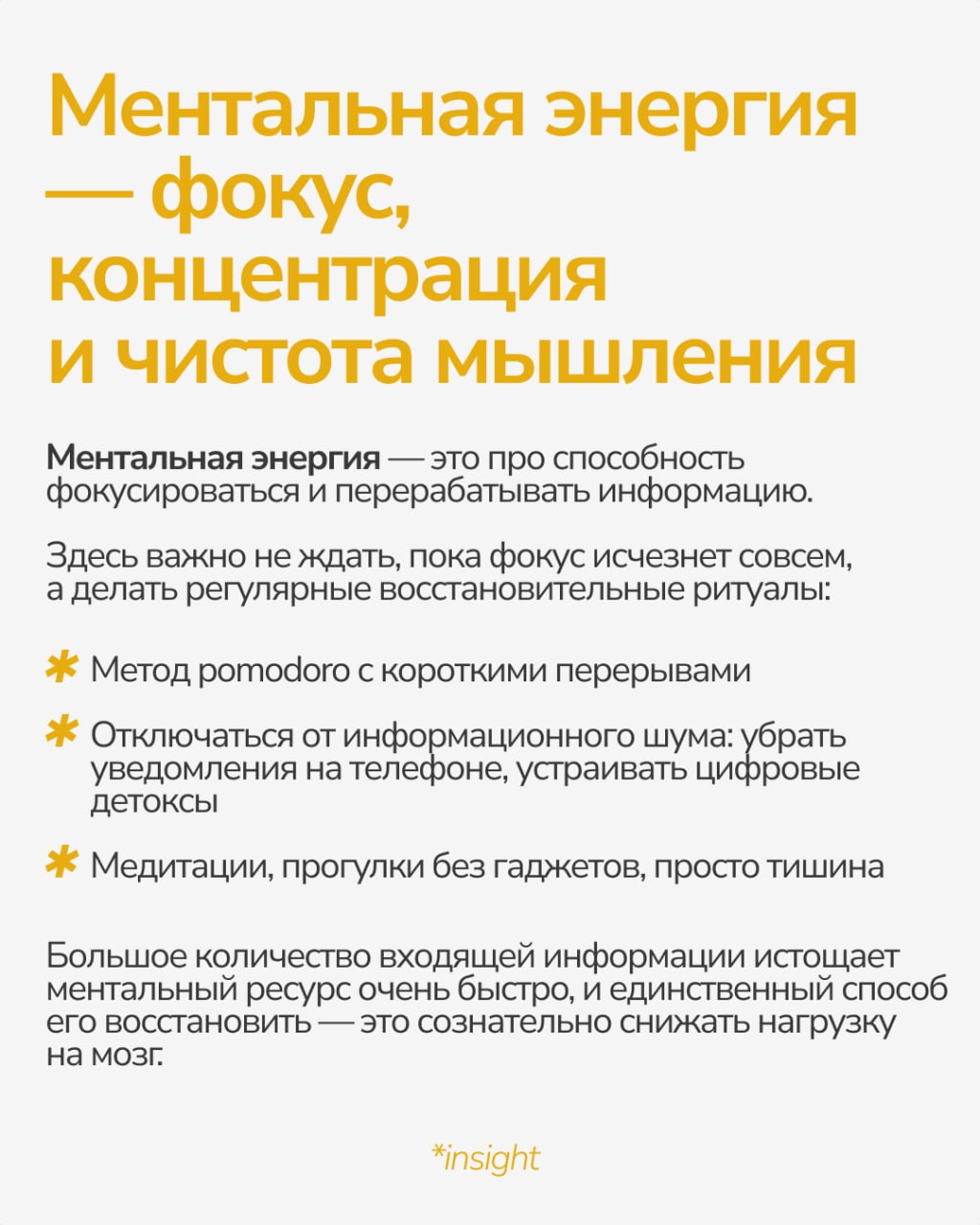 Ментальная энергия — фокус, концентрация и чистота мышления

Ментальная энергия — это про способность фокусироваться и перерабатывать информацию.

Здесь важно не ждать, пока фокус исчезнет совсем, а делать регулярные восстановительные ритуалы:

* Метод pomodoro с короткими перерывами

* Отключаться от информационного шума: убрать уведомления на телефоне, устраивать цифровые детоксы

* Медитации, прогулки без гаджетов, просто тишина

Большое количество входящей информации истощает ментальный ресурс очень быстро, и единственный способ его восстановить — это сознательно снижать нагрузку на мозг.

*insight